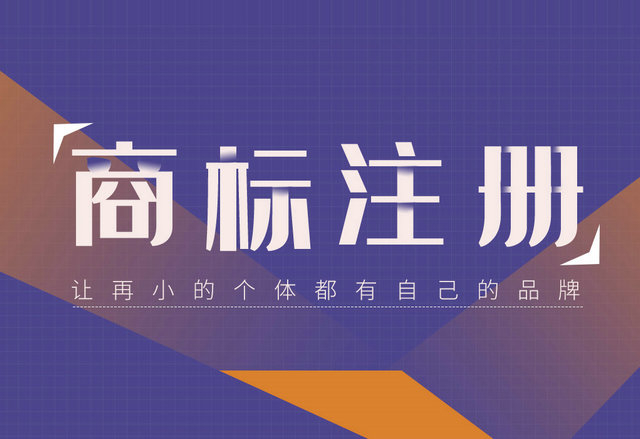 商标注册

让再小的个体都有自己的品牌